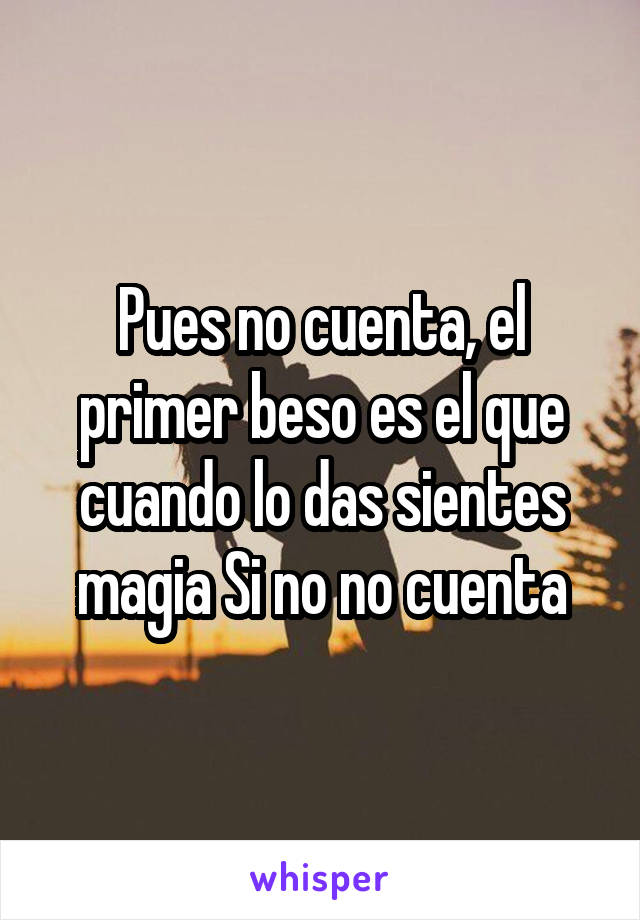 Pues no cuenta, el primer beso es el que cuando lo das sientes magia Si no no cuenta

whisper